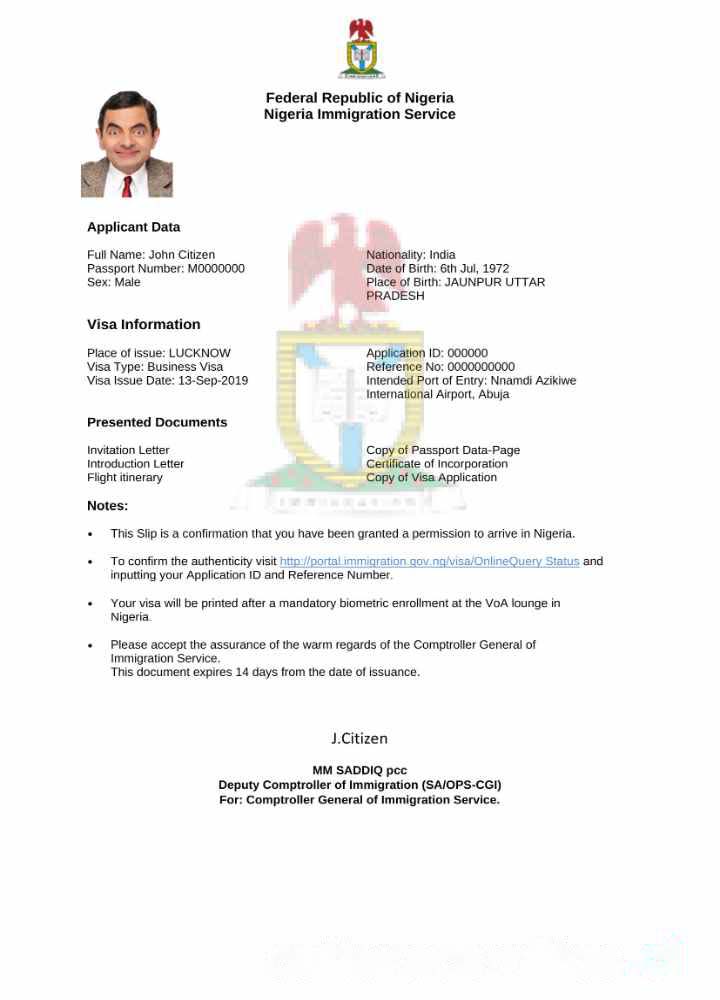 Federal Republic of Nigeria
Nigeria Immigration Service

Applicant Data

Full Name: John Citizen
Passport Number: M0000000
Sex: Male

Nationality: India
Date of Birth: 6th Jul, 1972
Place of Birth: JAUNPUR UTTAR PRADESH

Visa Information

Place of issue: LUCKNOW
Visa Type: Business Visa
Visa Issue Date: 13-Sep-2019

Application ID: 000000
Reference No: 0000000000
Intended Port of Entry: Nnamdi Azikiwe International Airport, Abuja

Presented Documents

Invitation Letter
Introduction Letter
Flight itinerary

Copy of Passport Data-Page
Certificate of Incorporation
Copy of Visa Application

Notes:

• This Slip is a confirmation that you have been granted a permission to arrive in Nigeria.

• To confirm the authenticity visit http://portal.immigration.gov.ng/visa/OnlineQuery Status and inputting your Application ID and Reference Number.

• Your visa will be printed after a mandatory biometric enrollment at the VoA lounge in Nigeria.

• Please accept the assurance of the warm regards of the Comptroller General of Immigration Service.
This document expires 14 days from the date of issuance.

J.Citizen

MM SADDIQ pcc
Deputy Comptroller of Immigration (SA/OPS-CGI)
For: Comptroller General of Immigration Service.